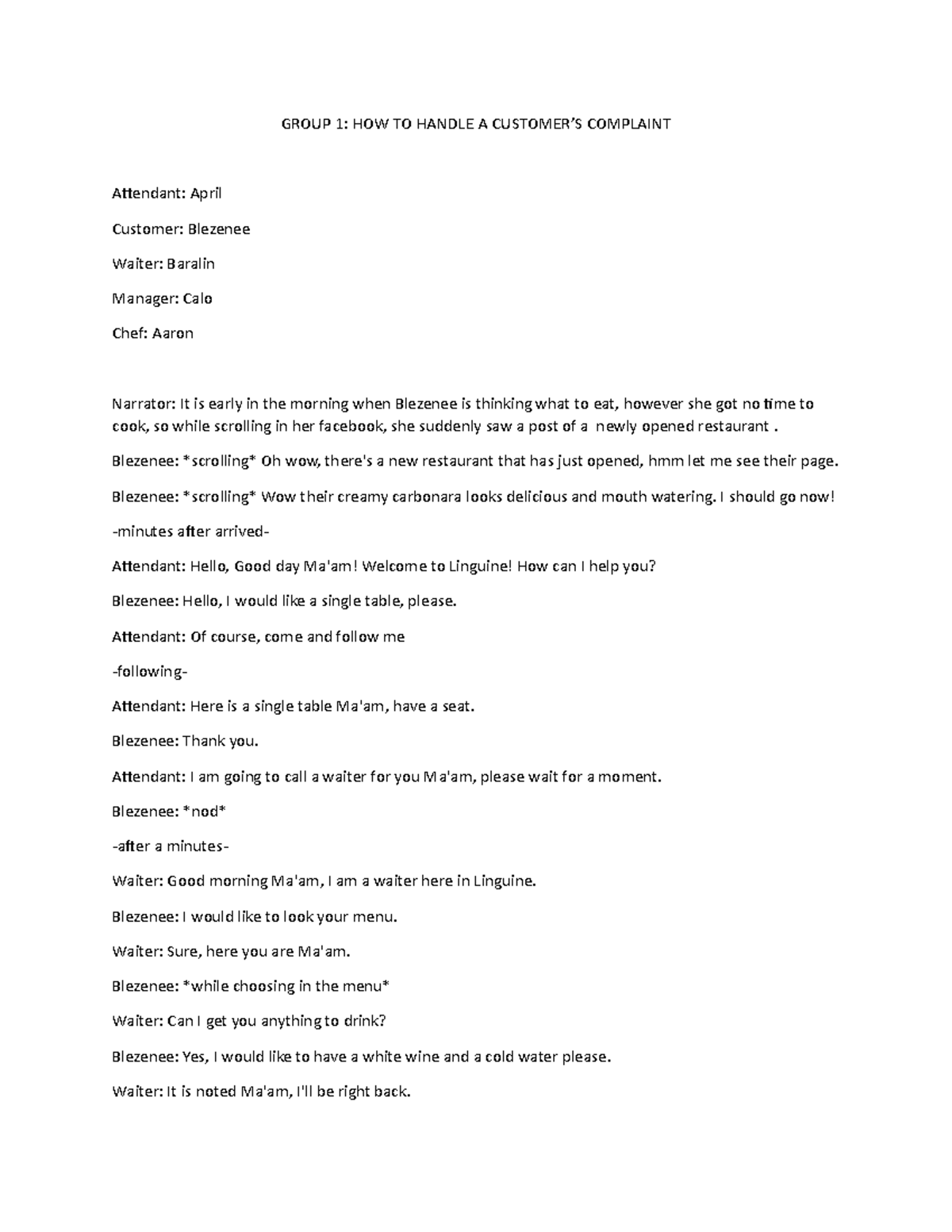 GROUP 1: HOW TO HANDLE A CUSTOMER'S COMPLAINT

Attendant: April

Customer: Blezenee

Waiter: Baralin

Manager: Calo

Chef: Aaron

Narrator: It is early in the morning when Blezenee is thinking what to eat, however she got no time to cook, so while scrolling in her facebook, she suddenly saw a post of a newly opened restaurant .

Blezenee: *scrolling* Oh wow, there's a new restaurant that has just opened, hmm let me see their page.

Blezenee: *scrolling* Wow their creamy carbonara looks delicious and mouth watering. I should go now!

-minutes after arrived-

Attendant: Hello, Good day Ma'am! Welcome to Linguine! How can I help you?

Blezenee: Hello, I would like a single table, please.

Attendant: Of course, come and follow me

-following-

Attendant: Here is a single table Ma'am, have a seat.

Blezenee: Thank you.

Attendant: I am going to call a waiter for you Ma'am, please wait for a moment.

Blezenee: *nod*

-after a minutes-

Waiter: Good morning Ma'am, I am a waiter here in Linguine.

Blezenee: I would like to look your menu.

Waiter: Sure, here you are Ma'am.

Blezenee: *while choosing in the menu*

Waiter: Can I get you anything to drink?

Blezenee: Yes, I would like to have a white wine and a cold water please.

Waiter: It is noted Ma'am, I'll be right back.